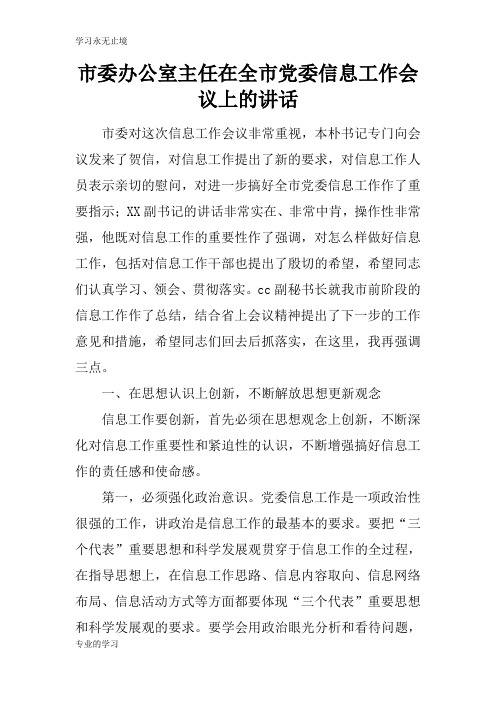 学习永无止境

市委办公室主任在全市党委信息工作会议上的讲话

市委对这次信息工作会议非常重视，本朴书记专门向会议发来了贺信，对信息工作提出了新的要求，对信息工作人员表示亲切的慰问，对进一步搞好全市党委信息工作作了重要指示；XX副书记的讲话非常实在、非常中肯，操作性非常强，他既对信息工作的重要性作了强调，对怎么样做好信息工作，包括对信息工作干部也提出了殷切的希望，希望同志们认真学习、领会、贯彻落实。cc副秘书长就我市前阶段的信息工作作了总结，结合省上会议精神提出了下一步的工作意见和措施，希望同志们回去后抓落实，在这里，我再强调三点。

一、在思想认识上创新，不断解放思想更新观念

信息工作要创新，首先必须在思想观念上创新，不断深化对信息工作重要性和紧迫性的认识，不断增强搞好信息工作的责任感和使命感。

第一，必须强化政治意识。党委信息工作是一项政治性很强的工作，讲政治是信息工作的最基本的要求。要把“三个代表”重要思想和科学发展观贯穿于信息工作的全过程，在指导思想上，在信息工作思路、信息内容取向、信息网络布局、信息活动方式等方面都要体现“三个代表”重要思想和科学发展观的要求。要学会用政治眼光分析和看待问题，

专业的学习